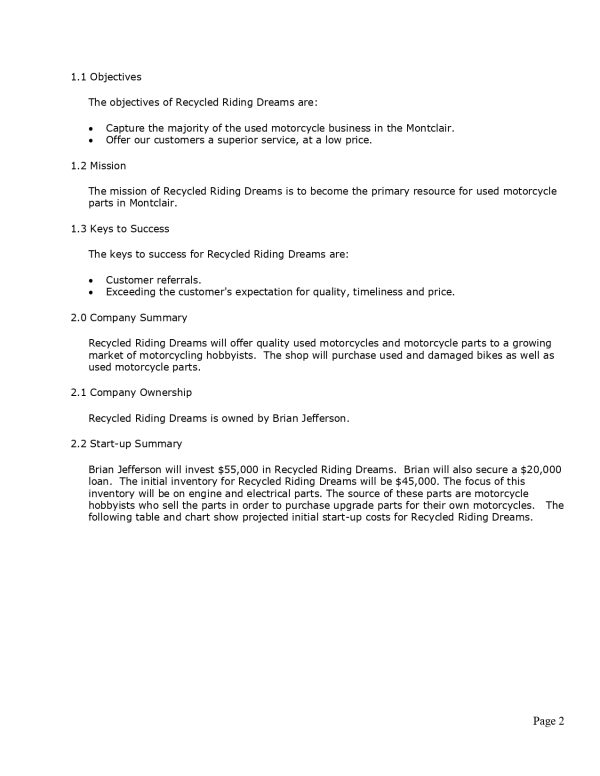 1.1 Objectives

The objectives of Recycled Riding Dreams are:

• Capture the majority of the used motorcycle business in the Montclair.
• Offer our customers a superior service, at a low price.

1.2 Mission

The mission of Recycled Riding Dreams is to become the primary resource for used motorcycle parts in Montclair.

1.3 Keys to Success

The keys to success for Recycled Riding Dreams are:

• Customer referrals.
• Exceeding the customer's expectation for quality, timeliness and price.

2.0 Company Summary

Recycled Riding Dreams will offer quality used motorcycles and motorcycle parts to a growing market of motorcycling hobbyists. The shop will purchase used and damaged bikes as well as used motorcycle parts.

2.1 Company Ownership

Recycled Riding Dreams is owned by Brian Jefferson.

2.2 Start-up Summary

Brian Jefferson will invest \$55,000 in Recycled Riding Dreams. Brian will also secure a \$20,000 loan. The initial inventory for Recycled Riding Dreams will be \$45,000. The focus of this inventory will be on engine and electrical parts. The source of these parts are motorcycle hobbyists who sell the parts in order to purchase upgrade parts for their own motorcycles. The following table and chart show projected initial start-up costs for Recycled Riding Dreams.

Page 2